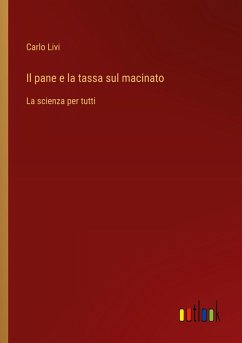 Carlo Livi

Il pane e la tassa sul macinato

La scienza per tutti

outlook